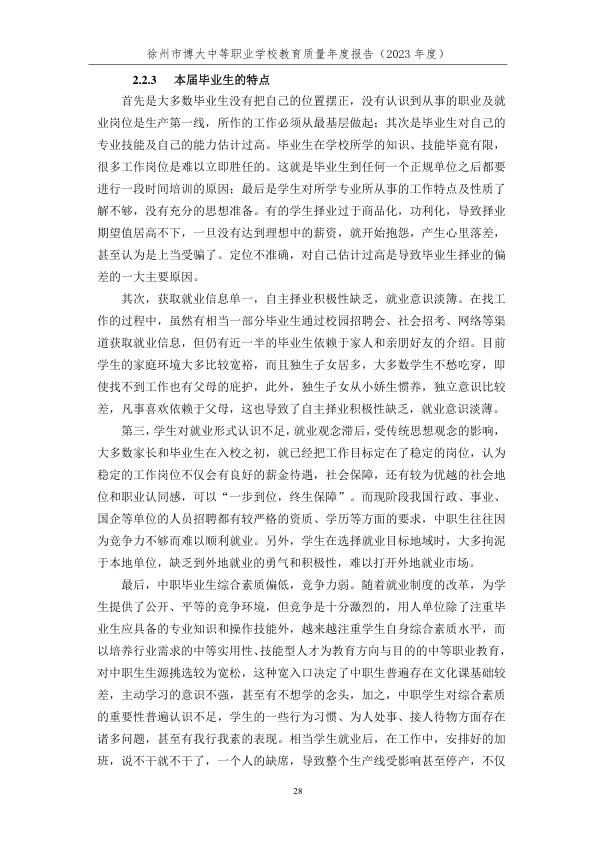 徐州市博大中等职业学校教育质量年度报告（2023 年度）

2.2.3　本届毕业生的特点

首先是大多数毕业生没有把自己的位置摆正，没有认识到从事的职业及就业岗位是生产第一线，所作的工作必须从最基层做起；其次是毕业生对自己的专业技能及自己的能力估计过高。毕业生在学校所学的知识、技能毕竟有限，很多工作岗位是难以立即胜任的。这就是毕业生到任何一个正规单位之后都要进行一段时间培训的原因；最后是学生对所学专业所从事的工作特点及性质了解不够，没有充分的思想准备。有的学生择业过于商品化，功利化，导致择业期望值居高不下，一旦没有达到理想中的薪资，就开始抱怨，产生心里落差，甚至认为是上当受骗了。定位不准确，对自己估计过高是导致毕业生择业的偏差的一大主要原因。

其次，获取就业信息单一，自主择业积极性缺乏，就业意识淡薄。在找工作的过程中，虽然有相当一部分毕业生通过校园招聘会、社会招考、网络等渠道获取就业信息，但仍有近一半的毕业生依赖于家人和亲朋好友的介绍。目前学生的家庭环境大多比较宽裕，而且独生子女居多，大多数学生不愁吃穿，即使找不到工作也有父母的庇护，此外，独生子女从小娇生惯养，独立意识比较差，凡事喜欢依赖于父母，这也导致了自主择业积极性缺乏，就业意识淡薄。

第三，学生对就业形式认识不足，就业观念滞后，受传统思想观念的影响，大多数家长和毕业生在入校之初，就已经把工作目标定在了稳定的岗位，认为稳定的工作岗位不仅会有良好的薪金待遇，社会保障，还有较为优越的社会地位和职业认同感，可以“一步到位，终生保障”。而现阶段我国行政、事业、国企等单位的人员招聘都有较严格的资质、学历等方面的要求，中职生往往因为竞争力不够而难以顺利就业。另外，学生在选择就业目标地域时，大多拘泥于本地单位，缺乏到外地就业的勇气和积极性，难以打开外地就业市场。

最后，中职毕业生综合素质偏低，竞争力弱。随着就业制度的改革，为学生提供了公开、平等的竞争环境，但竞争是十分激烈的，用人单位除了注重毕业生应具备的专业知识和操作技能外，越来越注重学生自身综合素质水平，而以培养行业需求的中等实用性、技能型人才为教育方向与目的的中等职业教育，对中职生生源挑选较为宽松，这种宽入口决定了中职生普遍存在文化课基础较差，主动学习的意识不强，甚至有不想学的念头，加之，中职学生对综合素质的重要性普遍认识不足，学生的一些行为习惯、为人处事、接人待物方面存在诸多问题，甚至有我行我素的表现。相当学生就业后，在工作中，安排好的加班，说不干就不干了，一个人的缺席，导致整个生产线受影响甚至停产，不仅

28